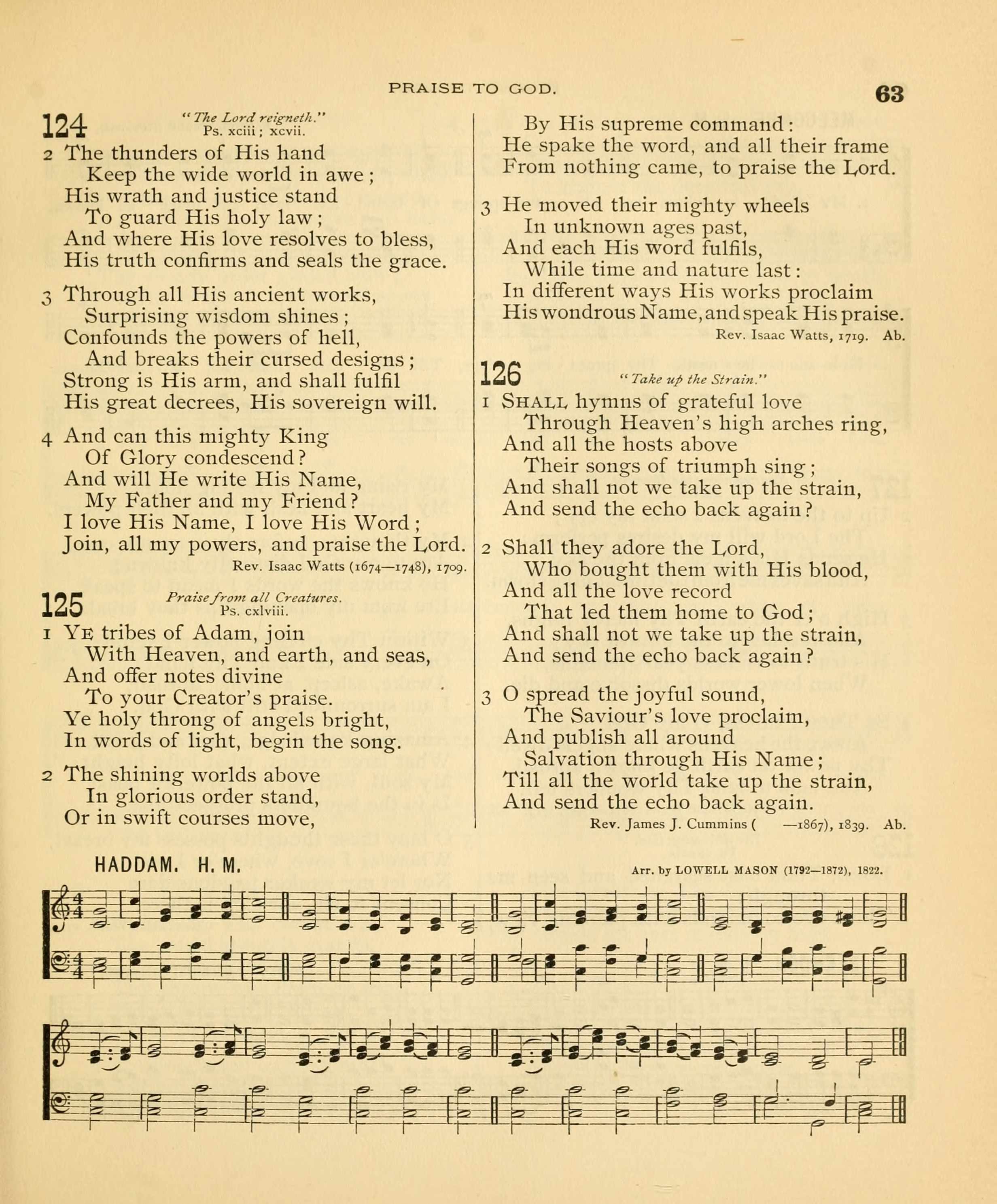 PRAISE TO GOD. 63

124 "The Lord reigneth."
Ps. xciii; xcvii.

2 The thunders of His hand
Keep the wide world in awe;
His wrath and justice stand
To guard His holy law;
And where His love resolves to bless,
His truth confirms and seals the grace.

3 Through all His ancient works,
Surprising wisdom shines;
Confounds the powers of hell,
And breaks their cursed designs;
Strong is His arm, and shall fulfil
His great decrees, His sovereign will.

4 And can this mighty King
Of Glory condescend?
And will He write His Name,
My Father and my Friend?
I love His Name, I love His Word;
Join, all my powers, and praise the Lord.

Rev. Isaac Watts (1674—1748), 1709.

125 Praise from all Creatures.
Ps. cxlviii.

1 Ye tribes of Adam, join
With Heaven, and earth, and seas,
And offer notes divine
To your Creator's praise.
Ye holy throng of angels bright,
In words of light, begin the song.

2 The shining worlds above
In glorious order stand,
Or in swift courses move,
By His supreme command:
He spake the word, and all their frame
From nothing came, to praise the Lord.

3 He moved their mighty wheels
In unknown ages past,
And each His word fulfils,
While time and nature last:
In different ways His works proclaim
His wondrous Name, and speak His praise.

Rev. Isaac Watts, 1719. Ab.

126 "Take up the Strain."

1 Shall hymns of grateful love
Through Heaven's high arches ring,
And all the hosts above
Their songs of triumph sing;
And shall not we take up the strain,
And send the echo back again?

2 Shall they adore the Lord,
Who bought them with His blood,
And all the love record
That led them home to God;
And shall not we take up the strain,
And send the echo back again?

3 O spread the joyful sound,
The Saviour's love proclaim,
And publish all around
Salvation through His Name;
Till all the world take up the strain,
And send the echo back again.

Rev. James J. Cummins ( —1867), 1839. Ab.

HADDAM. H. M. Arr. by LOWELL MASON (1792—1872), 1822.